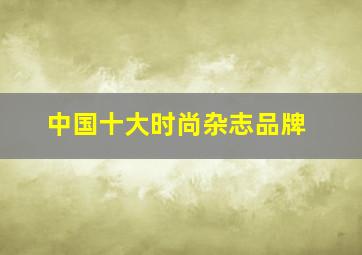 中国十大时尚杂志品牌